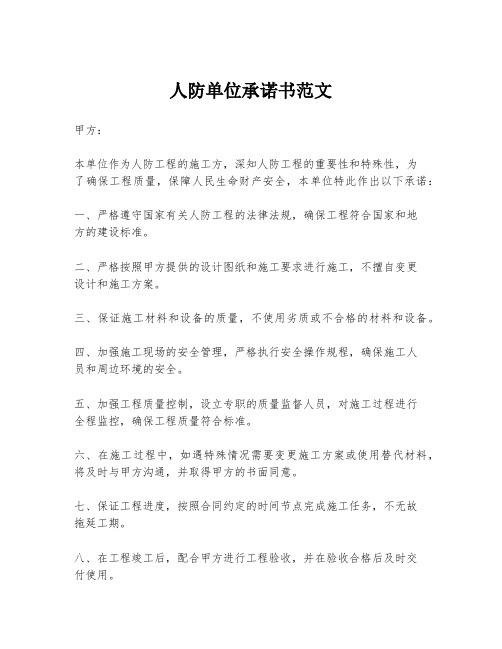 人防单位承诺书范文

甲方：

本单位作为人防工程的施工方，深知人防工程的重要性和特殊性，为了确保工程质量，保障人民生命财产安全，本单位特此作出以下承诺：

一、严格遵守国家有关人防工程的法律法规，确保工程符合国家和地方的建设标准。

二、严格按照甲方提供的设计图纸和施工要求进行施工，不擅自变更设计和施工方案。

三、保证施工材料和设备的质量，不使用劣质或不合格的材料和设备。

四、加强施工现场的安全管理，严格执行安全操作规程，确保施工人员和周边环境的安全。

五、加强工程质量控制，设立专职的质量监督人员，对施工过程进行全程监控，确保工程质量符合标准。

六、在施工过程中，如遇特殊情况需要变更施工方案或使用替代材料，将及时与甲方沟通，并取得甲方的书面同意。

七、保证工程进度，按照合同约定的时间节点完成施工任务，不无故拖延工期。

八、在工程竣工后，配合甲方进行工程验收，并在验收合格后及时交付使用。